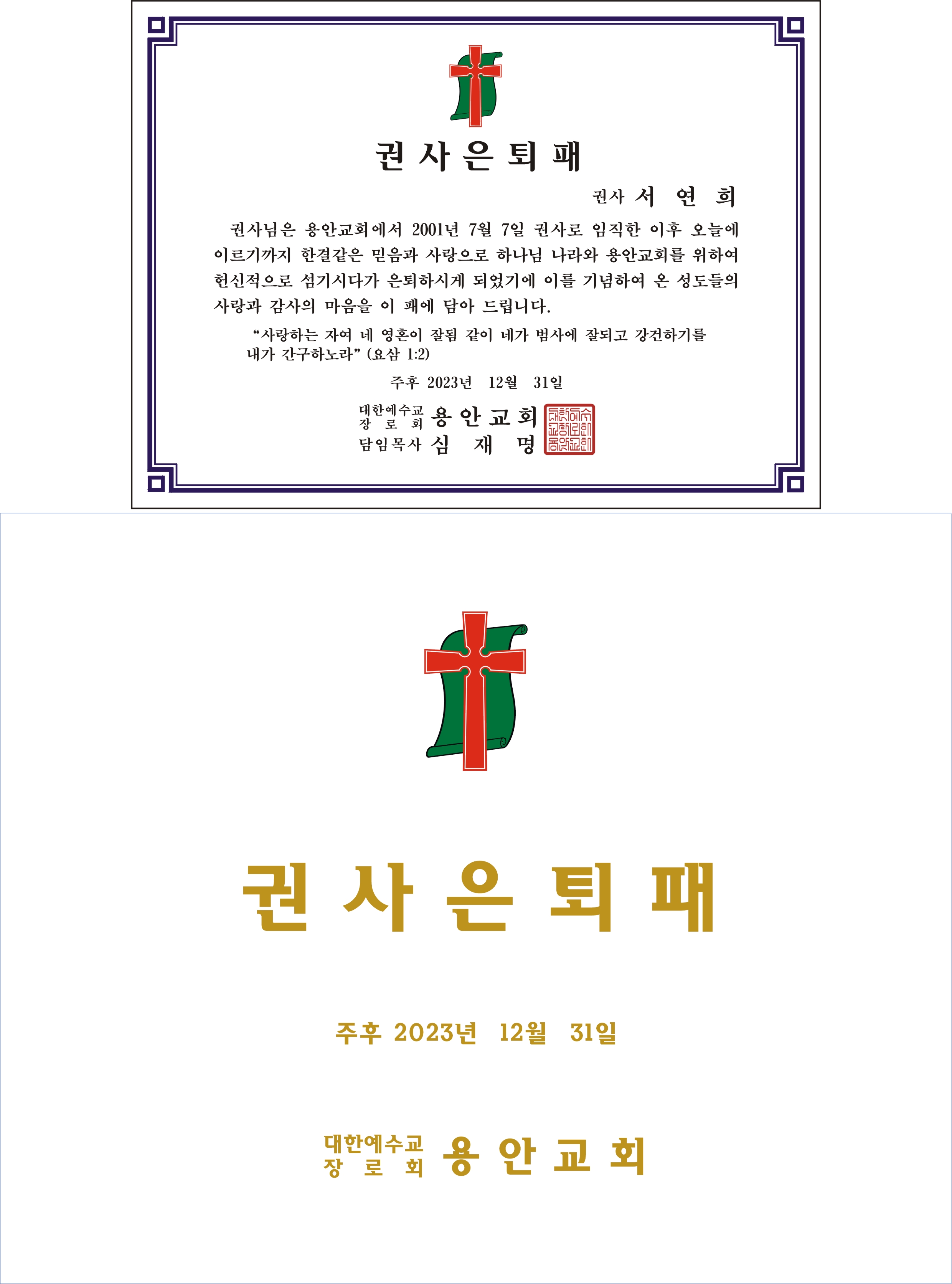 권 사 은 퇴 패

권사 서 연 희

권사님은 용안교회에서 2001년 7월 7일 권사로 임직한 이후 오늘에 이르기까지 한결같은 믿음과 사랑으로 하나님 나라와 용안교회를 위하여 헌신적으로 섬기시다가 은퇴하시게 되었기에 이를 기념하여 온 성도들의 사랑과 감사의 마음을 이 패에 담아 드립니다.

"사랑하는 자여 네 영혼이 잘됨 같이 네가 범사에 잘되고 강건하기를 내가 간구하노라" (요삼 1:2)

주후 2023년 12월 31일

대한예수교
장 로 회 용 안 교 회
담임목사 심 재 명

권 사 은 퇴 패

주후 2023년 12월 31일

대한예수교
장 로 회 용 안 교 회